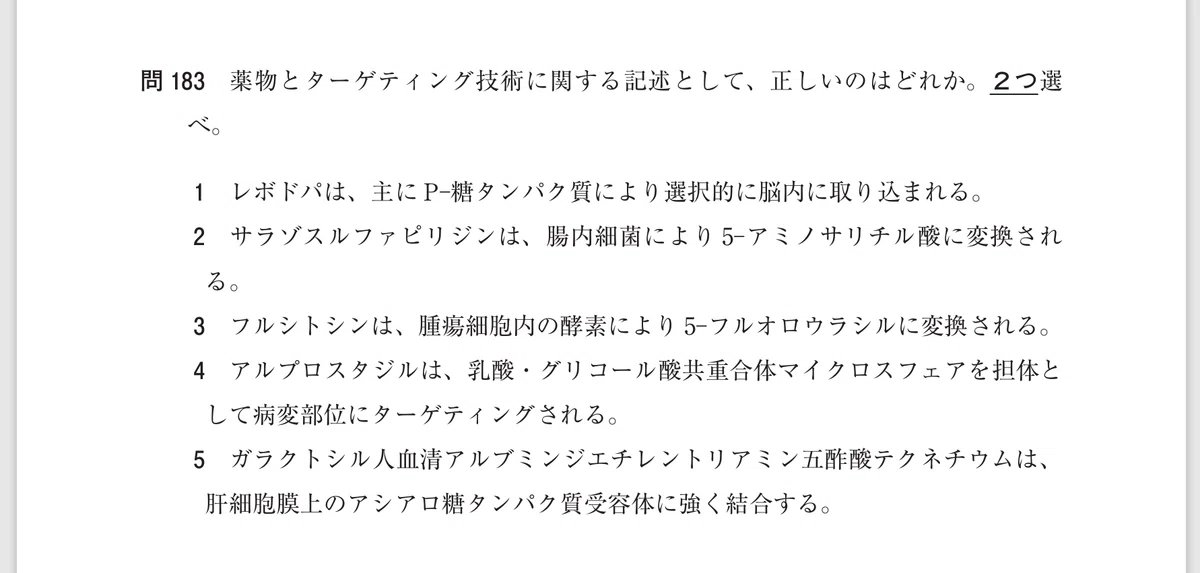 問183 薬物とターゲティング技術に関する記述として、正しいのはどれか。2つ選べ。

1 レボドパは、主にP-糖タンパク質により選択的に脳内に取り込まれる。

2 サラゾスルファピリジンは、腸内細菌により5-アミノサリチル酸に変換される。

3 フルシトシンは、腫瘍細胞内の酵素により5-フルオロウラシルに変換される。

4 アルプロスタジルは、乳酸・グリコール酸共重合体マイクロスフェアを担体として病変部位にターゲティングされる。

5 ガラクトシル人血清アルブミンジエチレントリアミン五酢酸テクネチウムは、肝細胞膜上のアシアロ糖タンパク質受容体に強く結合する。